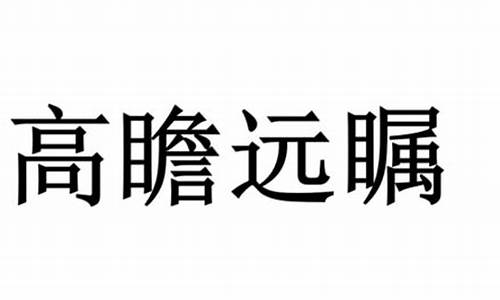 高瞻远瞩